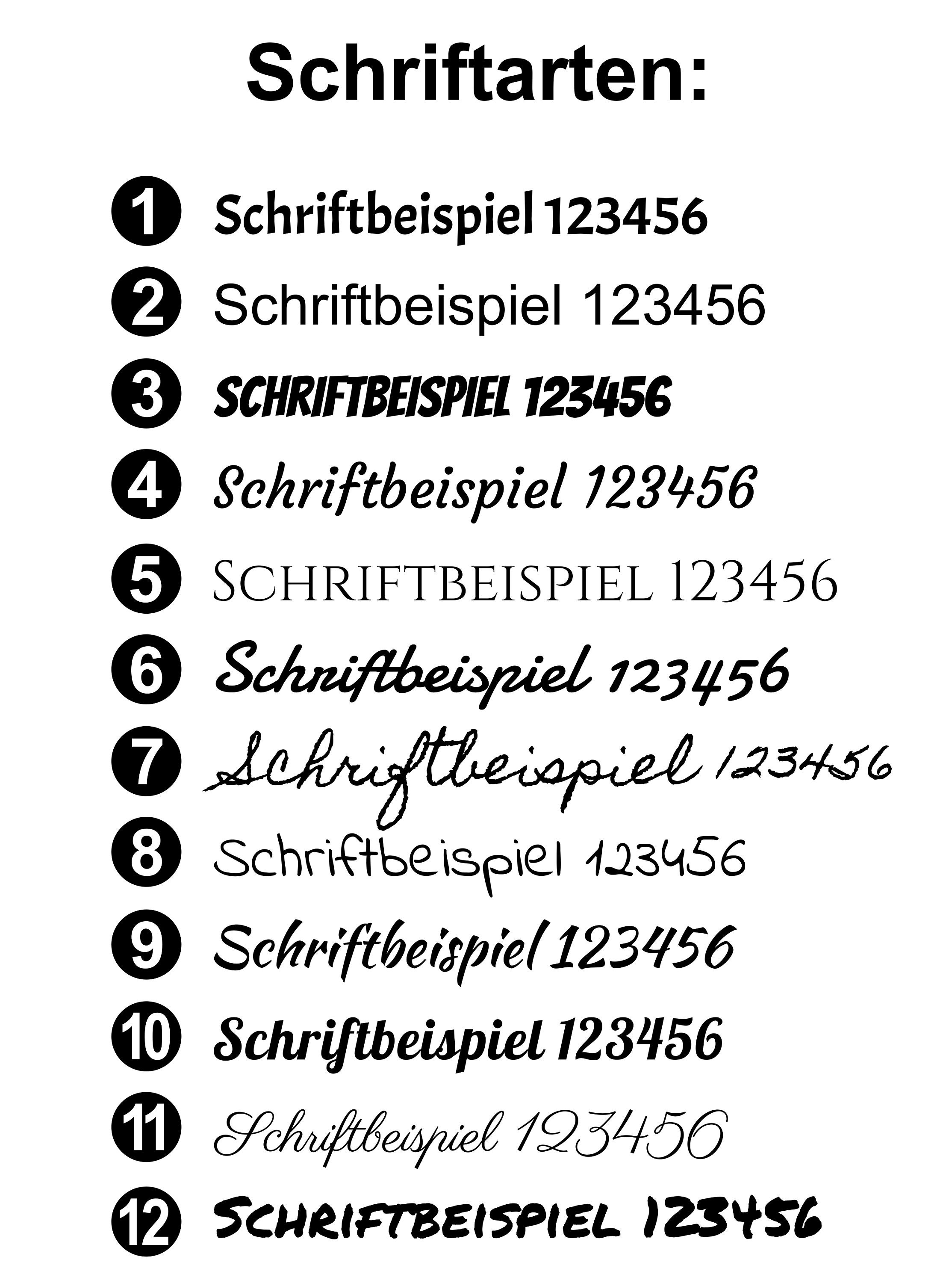 Schriftarten:

1 Schriftbeispiel 123456

2 Schriftbeispiel 123456

3 SCHRIFTBEISPIEL 123456

4 Schriftbeispiel 123456

5 SCHRIFTBEISPIEL 123456

6 Schriftbeispiel 123456

7 Schriftbeispiel 123456

8 Schriftbeispiel 123456

9 Schriftbeispiel 123456

10 Schriftbeispiel 123456

11 Schriftbeispiel 123456

12 SCHRIFTBEISPIEL 123456